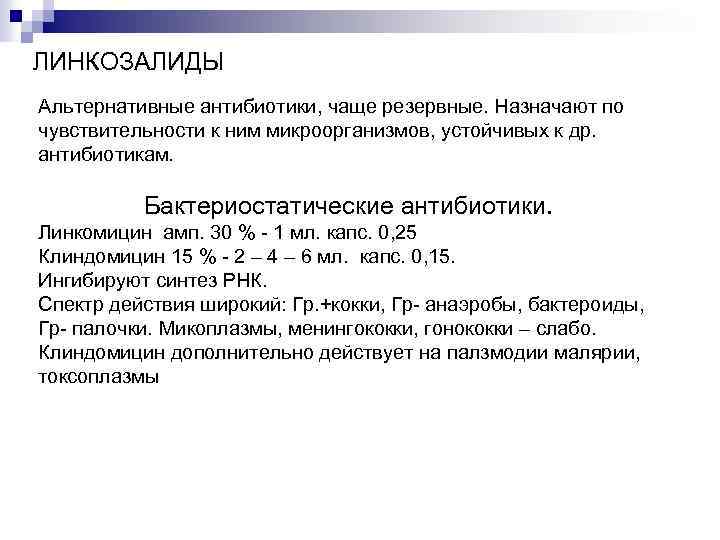 ЛИНКОЗАЛИДЫ

Альтернативные антибиотики, чаще резервные. Назначают по чувствительности к ним микроорганизмов, устойчивых к др. антибиотикам.

Бактериостатические антибиотики.
Линкомицин амп. 30 % - 1 мл. капс. 0,25
Клиндомицин 15 % - 2 – 4 – 6 мл. капс. 0,15.
Ингибируют синтез РНК.
Спектр действия широкий: Гр.+кокки, Гр- анаэробы, бактероиды, Гр- палочки. Микоплазмы, менингококки, гонококки – слабо.
Клиндомицин дополнительно действует на палзмодии малярии, токсоплазмы